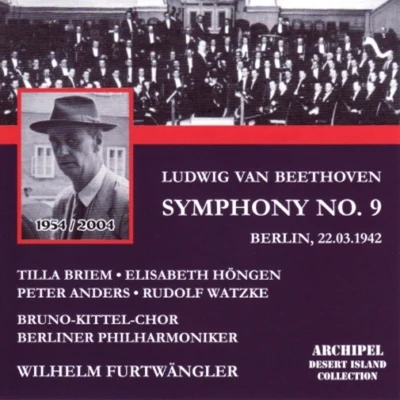 1954 / 2004

LUDWIG VAN BEETHOVEN

SYMPHONY NO. 9

BERLIN, 22.03.1942

TILLA BRIEM • ELISABETH HÖNGEN
PETER ANDERS • RUDOLF WATZKE

BRUNO-KITTEL-CHOR
BERLINER PHILHARMONIKER

WILHELM FURTWÄNGLER

ARCHIPEL
DESERT ISLAND
COLLECTION